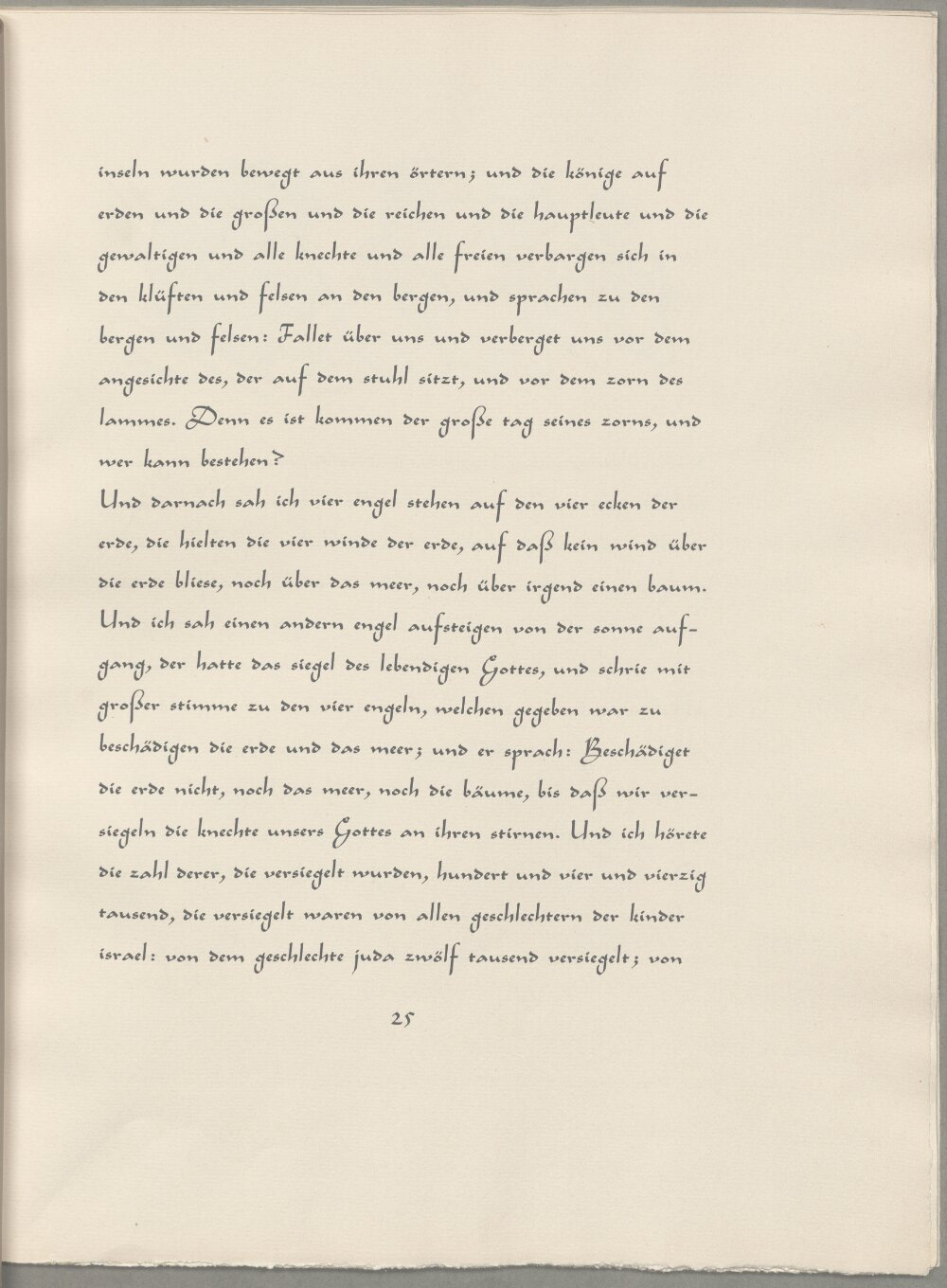 inseln wurden bewegt aus ihren örtern; und die könige auf erden und die großen und die reichen und die hauptleute und die gewaltigen und alle knechte und alle freien verbargen sich in den klüften und felsen an den bergen, und sprachen zu den bergen und felsen: Fallet über uns und verberget uns vor dem angesichte des, der auf dem stuhl sitzt, und vor dem zorn des lammes. Denn es ist kommen der große tag seines zorns, und wer kann bestehen?

Und darnach sah ich vier engel stehen auf den vier ecken der erde, die hielten die vier winde der erde, auf daß kein wind über die erde bliese, noch über das meer, noch über irgend einen baum. Und ich sah einen andern engel aufsteigen von der sonne aufgang, der hatte das siegel des lebendigen Gottes, und schrie mit großer stimme zu den vier engeln, welchen gegeben war zu beschädigen die erde und das meer; und er sprach: Beschädiget die erde nicht, noch das meer, noch die bäume, bis daß wir versiegeln die knechte unsers Gottes an ihren stirnen. Und ich hörete die zahl derer, die versiegelt wurden, hundert und vier und vierzig tausend, die versiegelt waren von allen geschlechtern der kinder israel: von dem geschlechte juda zwölf tausend versiegelt; von

25